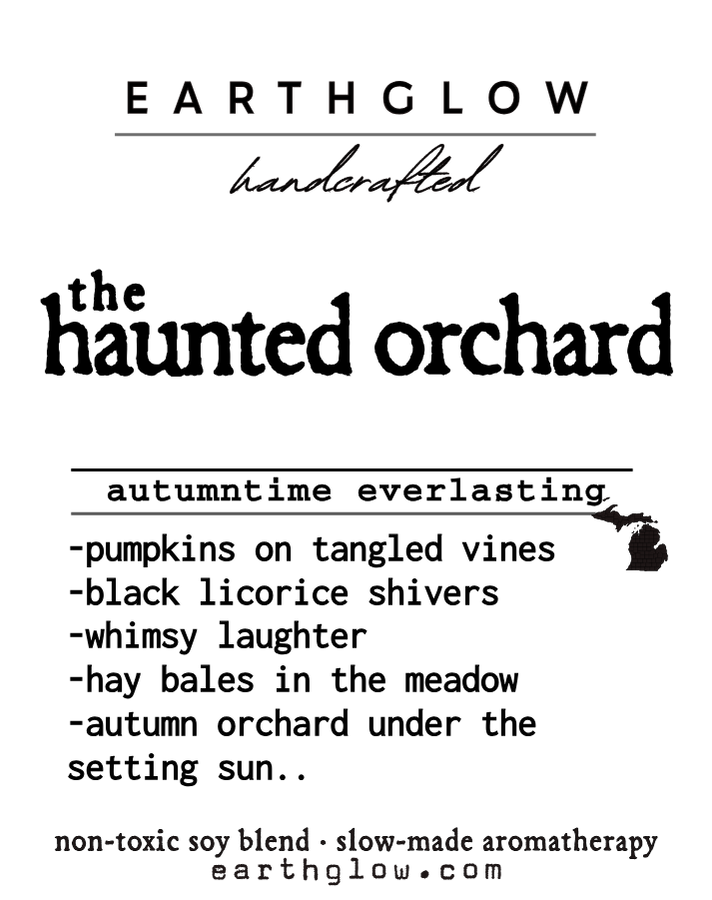 EARTHGLOW

handcrafted

the
haunted orchard

autumntime everlasting

-pumpkins on tangled vines
-black licorice shivers
-whimsy laughter
-hay bales in the meadow
-autumn orchard under the setting sun..

non-toxic soy blend · slow-made aromatherapy
earthglow.com